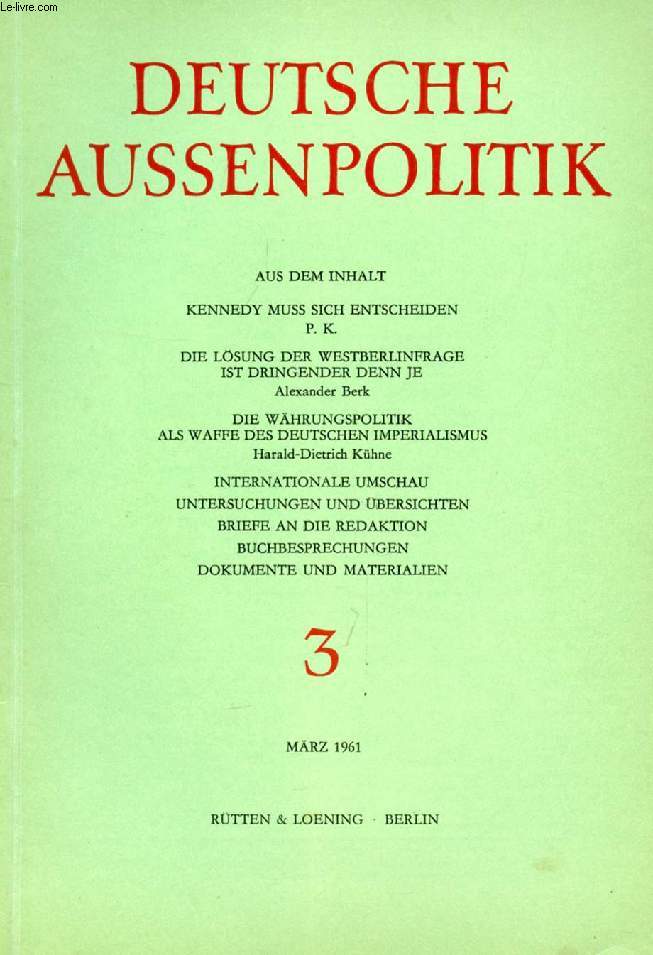 Le-livre.com

DEUTSCHE AUSSENPOLITIK

AUS DEM INHALT

KENNEDY MUSS SICH ENTSCHEIDEN
P. K.

DIE LÖSUNG DER WESTBERLINFRAGE IST DRINGENDER DENN JE
Alexander Berk

DIE WÄHRUNGSPOLITIK ALS WAFFE DES DEUTSCHEN IMPERIALISMUS
Harald-Dietrich Kühne

INTERNATIONALE UMSCHAU
UNTERSUCHUNGEN UND ÜBERSICHTEN
BRIEFE AN DIE REDAKTION
BUCHBESPRECHUNGEN
DOKUMENTE UND MATERIALIEN

3

MÄRZ 1961

RÜTTEN & LOENING · BERLIN